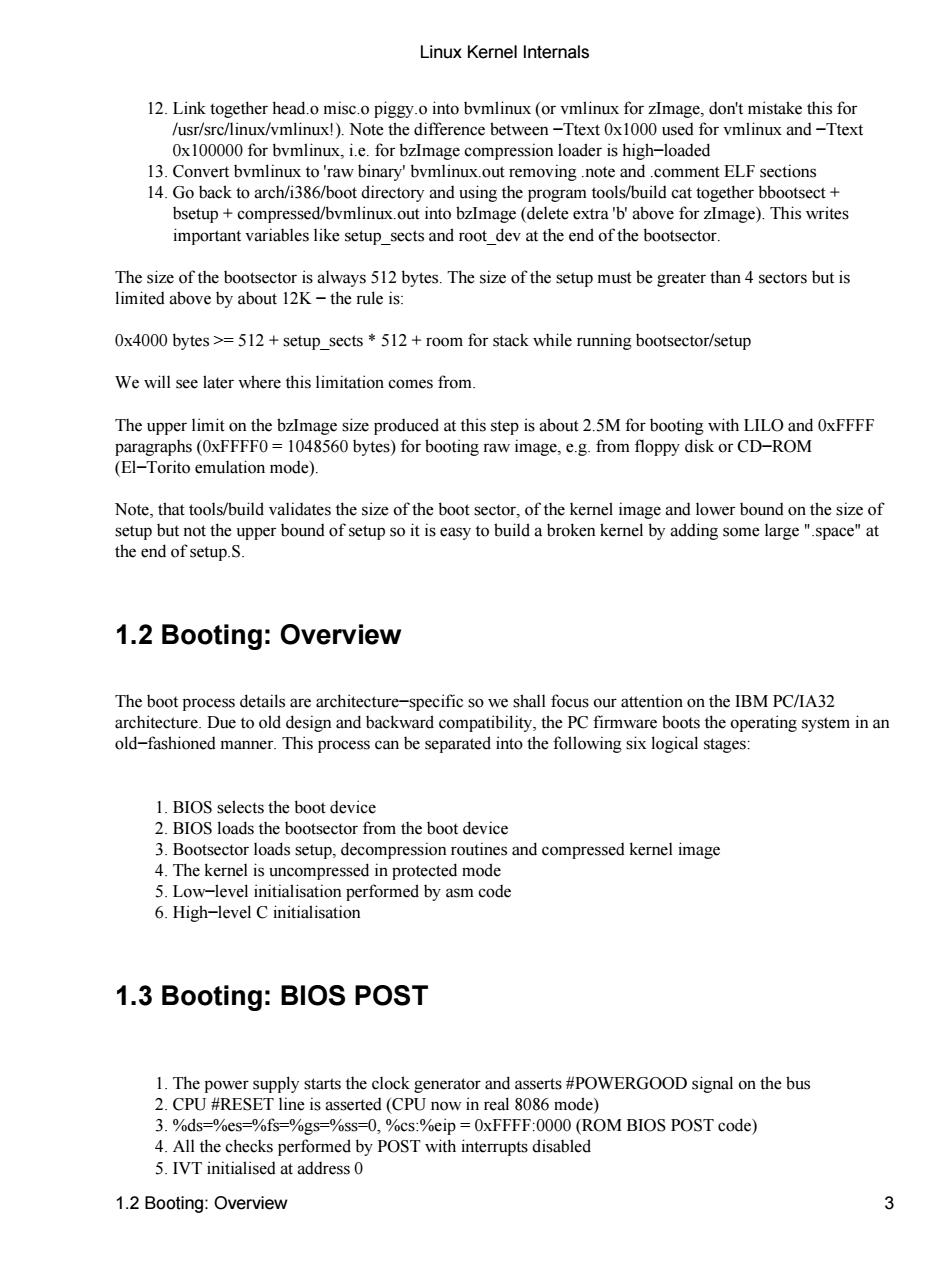 Linux Kernel Internals

12. Link together head.o misc.o piggy.o into bvmlinux (or vmlinux for zImage, don't mistake this for /usr/src/linux/vmlinux!). Note the difference between −Ttext 0x1000 used for vmlinux and −Ttext 0x100000 for bvmlinux, i.e. for bzImage compression loader is high−loaded
13. Convert bvmlinux to 'raw binary' bvmlinux.out removing .note and .comment ELF sections
14. Go back to arch/i386/boot directory and using the program tools/build cat together bbootsect + bsetup + compressed/bvmlinux.out into bzImage (delete extra 'b' above for zImage). This writes important variables like setup_sects and root_dev at the end of the bootsector.

The size of the bootsector is always 512 bytes. The size of the setup must be greater than 4 sectors but is limited above by about 12K − the rule is:

0x4000 bytes >= 512 + setup_sects * 512 + room for stack while running bootsector/setup

We will see later where this limitation comes from.

The upper limit on the bzImage size produced at this step is about 2.5M for booting with LILO and 0xFFFF paragraphs (0xFFFF0 = 1048560 bytes) for booting raw image, e.g. from floppy disk or CD−ROM (El−Torito emulation mode).

Note, that tools/build validates the size of the boot sector, of the kernel image and lower bound on the size of setup but not the upper bound of setup so it is easy to build a broken kernel by adding some large ".space" at the end of setup.S.

1.2 Booting: Overview

The boot process details are architecture−specific so we shall focus our attention on the IBM PC/IA32 architecture. Due to old design and backward compatibility, the PC firmware boots the operating system in an old−fashioned manner. This process can be separated into the following six logical stages:

1. BIOS selects the boot device
2. BIOS loads the bootsector from the boot device
3. Bootsector loads setup, decompression routines and compressed kernel image
4. The kernel is uncompressed in protected mode
5. Low−level initialisation performed by asm code
6. High−level C initialisation

1.3 Booting: BIOS POST

1. The power supply starts the clock generator and asserts #POWERGOOD signal on the bus
2. CPU #RESET line is asserted (CPU now in real 8086 mode)
3. %ds=%es=%fs=%gs=%ss=0, %cs:%eip = 0xFFFF:0000 (ROM BIOS POST code)
4. All the checks performed by POST with interrupts disabled
5. IVT initialised at address 0

1.2 Booting: Overview 3